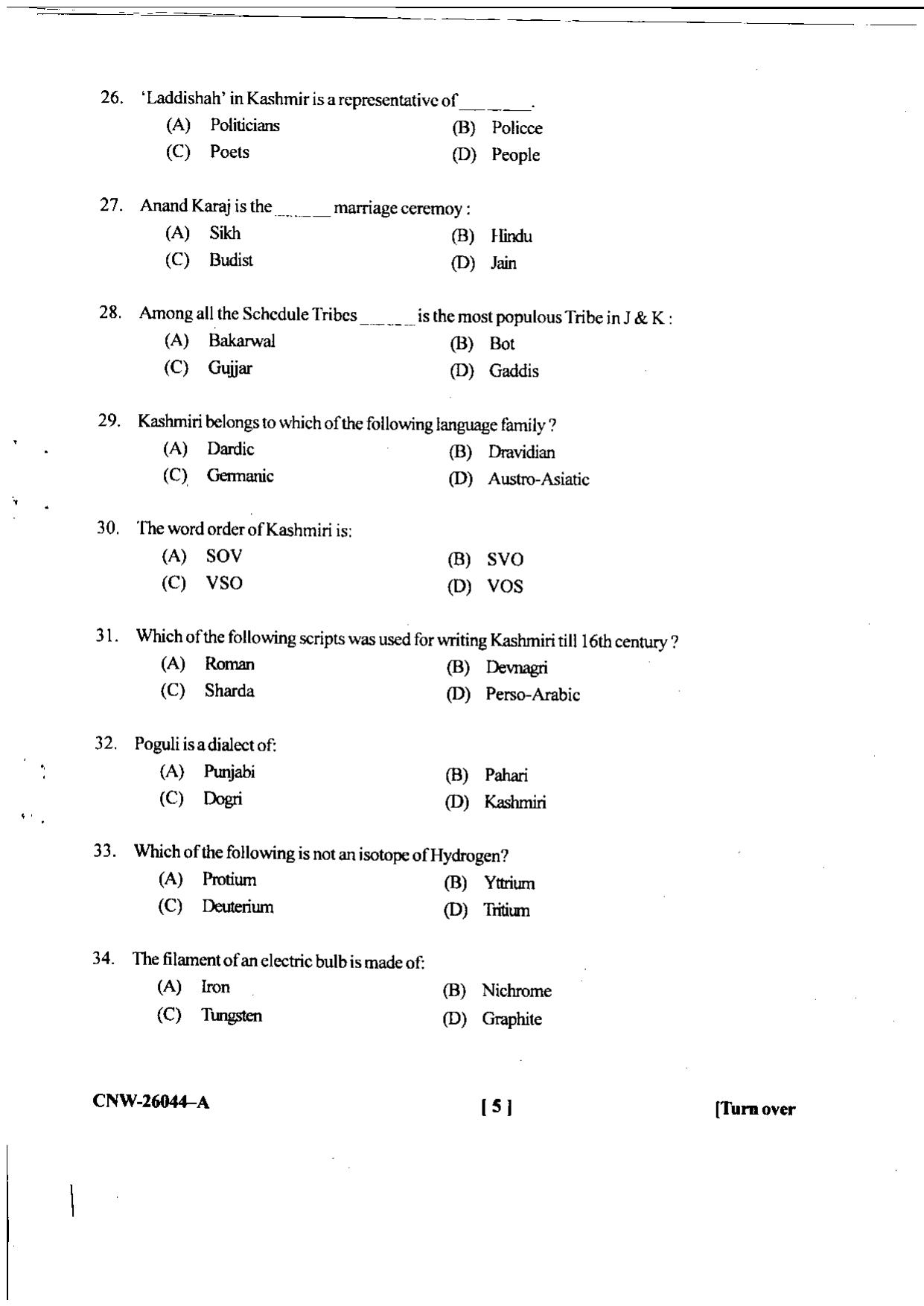 26. 'Laddishah' in Kashmir is a representative of ____.

(A) Politicians
(B) Policce
(C) Poets
(D) People

27. Anand Karaj is the ____ marriage ceremoy :

(A) Sikh
(B) Hindu
(C) Budist
(D) Jain

28. Among all the Schedule Tribes ____ is the most populous Tribe in J & K :

(A) Bakarwal
(B) Bot
(C) Gujjar
(D) Gaddis

29. Kashmiri belongs to which of the following language family ?

(A) Dardic
(B) Dravidian
(C) Germanic
(D) Austro-Asiatic

30. The word order of Kashmiri is:

(A) SOV
(B) SVO
(C) VSO
(D) VOS

31. Which of the following scripts was used for writing Kashmiri till 16th century ?

(A) Roman
(B) Devnagri
(C) Sharda
(D) Perso-Arabic

32. Poguli is a dialect of:

(A) Punjabi
(B) Pahari
(C) Dogri
(D) Kashmiri

33. Which of the following is not an isotope of Hydrogen?

(A) Protium
(B) Yttrium
(C) Deuterium
(D) Tritium

34. The filament of an electric bulb is made of:

(A) Iron
(B) Nichrome
(C) Tungsten
(D) Graphite

CNW-26044-A

[ 5 ]

[Turn over